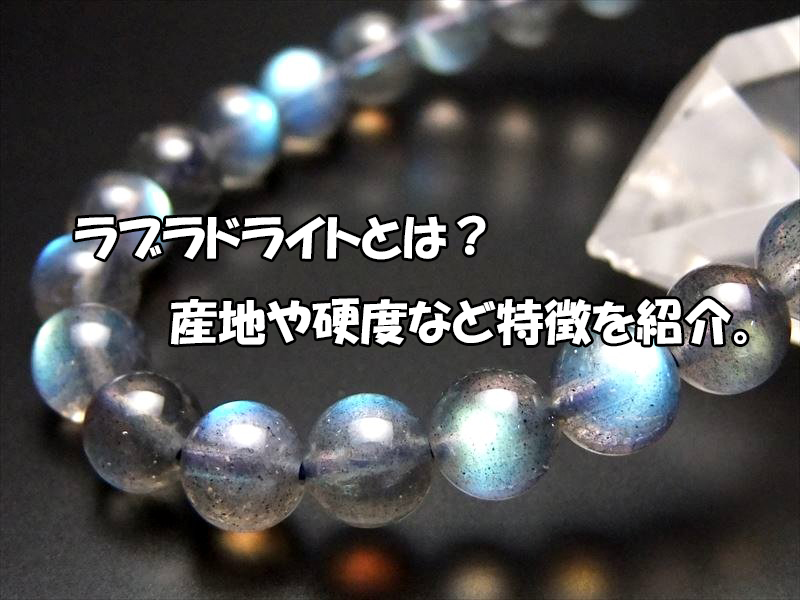 ラブラドライトとは？

産地や硬度など特徴を紹介。